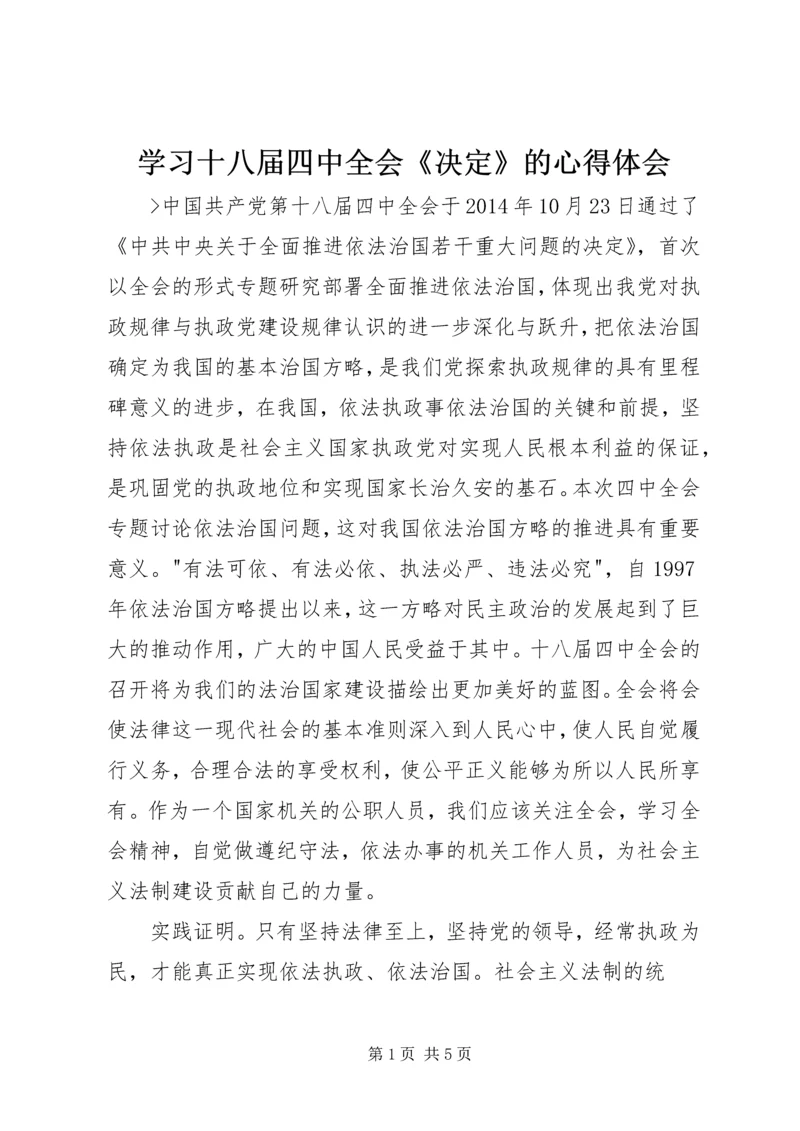 学习十八届四中全会《决定》的心得体会

>中国共产党第十八届四中全会于2014年10月23日通过了《中共中央关于全面推进依法治国若干重大问题的决定》，首次以全会的形式专题研究部署全面推进依法治国，体现出我党对执政规律与执政党建设规律认识的进一步深化与跃升，把依法治国确定为我国的基本治国方略，是我们党探索执政规律的具有里程碑意义的进步，在我国，依法执政事依法治国的关键和前提，坚持依法执政是社会主义国家执政党对实现人民根本利益的保证，是巩固党的执政地位和实现国家长治久安的基石。本次四中全会专题讨论依法治国问题，这对我国依法治国方略的推进具有重要意义。"有法可依、有法必依、执法必严、违法必究"，自1997年依法治国方略提出以来，这一方略对民主政治的发展起到了巨大的推动作用，广大的中国人民受益于其中。十八届四中全会的召开将为我们的法治国家建设描绘出更加美好的蓝图。全会将会使法律这一现代社会的基本准则深入到人民心中，使人民自觉履行义务，合理合法的享受权利，使公平正义能够为所以人民所享有。作为一个国家机关的公职人员，我们应该关注全会，学习全会精神，自觉做遵纪守法，依法办事的机关工作人员，为社会主义法制建设贡献自己的力量。

实践证明。只有坚持法律至上，坚持党的领导，经常执政为民，才能真正实现依法执政、依法治国。社会主义法制的统

第1页 共5页